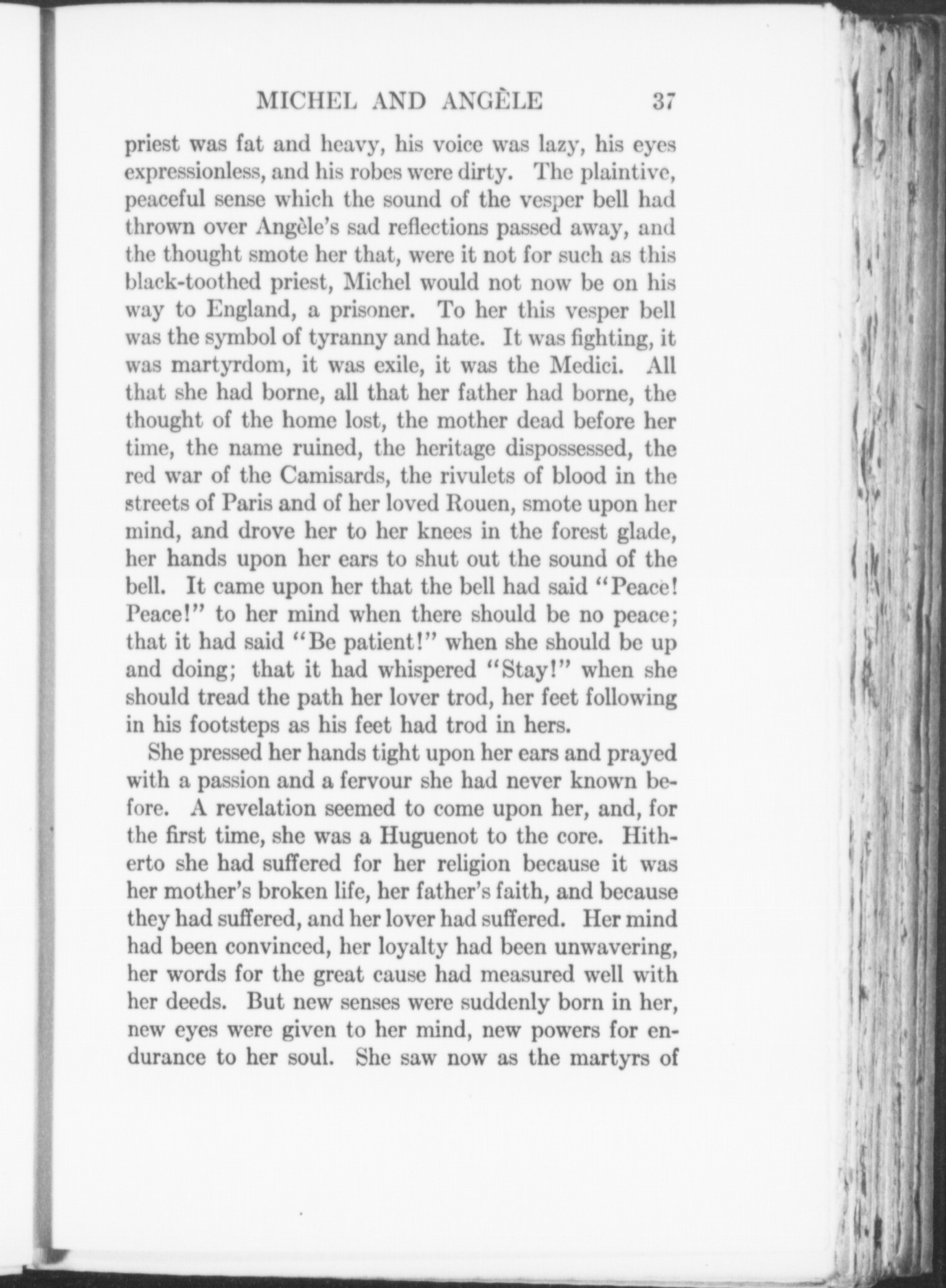 MICHEL AND ANGÈLE 37

priest was fat and heavy, his voice was lazy, his eyes expressionless, and his robes were dirty. The plaintive, peaceful sense which the sound of the vesper bell had thrown over Angèle's sad reflections passed away, and the thought smote her that, were it not for such as this black-toothed priest, Michel would not now be on his way to England, a prisoner. To her this vesper bell was the symbol of tyranny and hate. It was fighting, it was martyrdom, it was exile, it was the Medici. All that she had borne, all that her father had borne, the thought of the home lost, the mother dead before her time, the name ruined, the heritage dispossessed, the red war of the Camisards, the rivulets of blood in the streets of Paris and of her loved Rouen, smote upon her mind, and drove her to her knees in the forest glade, her hands upon her ears to shut out the sound of the bell. It came upon her that the bell had said "Peace! Peace!" to her mind when there should be no peace; that it had said "Be patient!" when she should be up and doing; that it had whispered "Stay!" when she should tread the path her lover trod, her feet following in his footsteps as his feet had trod in hers.

She pressed her hands tight upon her ears and prayed with a passion and a fervour she had never known before. A revelation seemed to come upon her, and, for the first time, she was a Huguenot to the core. Hitherto she had suffered for her religion because it was her mother's broken life, her father's faith, and because they had suffered, and her lover had suffered. Her mind had been convinced, her loyalty had been unwavering, her words for the great cause had measured well with her deeds. But new senses were suddenly born in her, new eyes were given to her mind, new powers for endurance to her soul. She saw now as the martyrs of